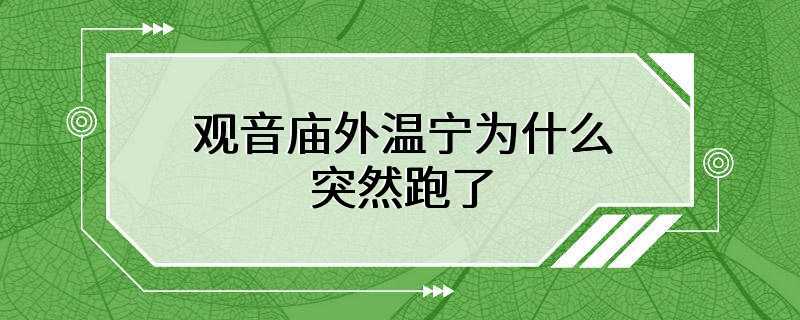 观音庙外温宁为什么突然跑了